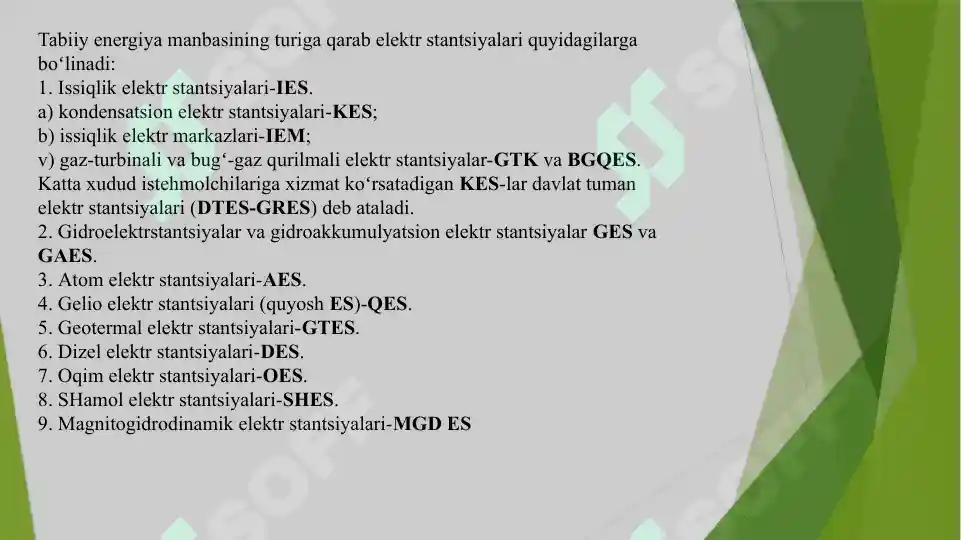 Tabiiy energiya manbasining turiga qarab elektr stantsiyalari quyidagilarga bo‘linadi:
1. Issiqlik elektr stantsiyalari-IES.
a) kondensatsion elektr stantsiyalari-KES;
b) issiqlik elektr markazlari-IEM;
v) gaz-turbinali va bug‘-gaz qurilmali elektr stantsiyalar-GTK va BGQES.
Katta xudud istehmolchilariga xizmat ko‘rsatadigan KES-lar davlat tuman elektr stantsiyalari (DTES-GRES) deb ataladi.
2. Gidroelektrstantsiyalar va gidroakkumulyatsion elektr stantsiyalar GES va GAES.
3. Atom elektr stantsiyalari-AES.
4. Gelio elektr stantsiyalari (quyosh ES)-QES.
5. Geotermal elektr stantsiyalari-GTES.
6. Dizel elektr stantsiyalari-DES.
7. Oqim elektr stantsiyalari-OES.
8. SHamol elektr stantsiyalari-SHES.
9. Magnitogidrodinamik elektr stantsiyalari-MGD ES